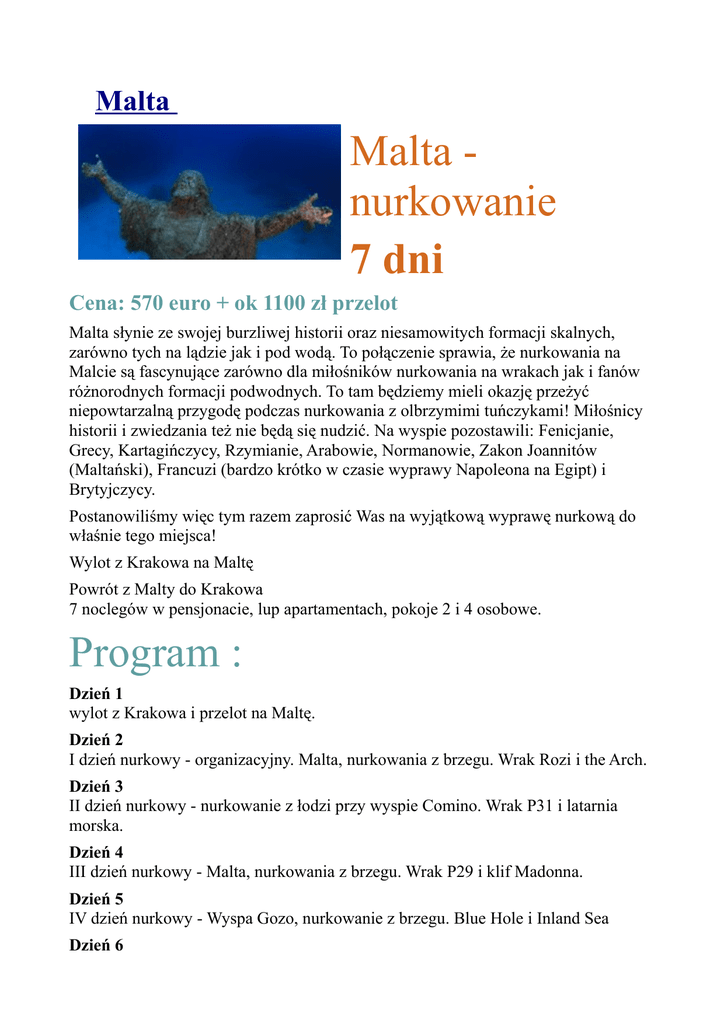 Malta

Malta - nurkowanie 7 dni

Cena: 570 euro + ok 1100 zł przelot

Malta słynie ze swojej burzliwej historii oraz niesamowitych formacji skalnych, zarówno tych na lądzie jak i pod wodą. To połączenie sprawia, że nurkowania na Malcie są fascynujące zarówno dla miłośników nurkowania na wrakach jak i fanów różnorodnych formacji podwodnych. To tam będziemy mieli okazję przeżyć niepowtarzalną przygodę podczas nurkowania z olbrzymimi tuńczykami! Miłośnicy historii i zwiedzania też nie będą się nudzić. Na wyspie pozostawili: Fenicjanie, Grecy, Kartagińczycy, Rzymianie, Arabowie, Normanowie, Zakon Joannitów (Maltański), Francuzi (bardzo krótko w czasie wyprawy Napoleona na Egipt) i Brytyjczycy.

Postanowiliśmy więc tym razem zaprosić Was na wyjątkową wyprawę nurkową do właśnie tego miejsca!

Wylot z Krakowa na Maltę

Powrót z Malty do Krakowa
7 noclegów w pensjonacie, lup apartamentach, pokoje 2 i 4 osobowe.

Program :

Dzień 1
wylot z Krakowa i przelot na Maltę.

Dzień 2
I dzień nurkowy - organizacyjny. Malta, nurkowania z brzegu. Wrak Rozi i the Arch.

Dzień 3
II dzień nurkowy - nurkowanie z łodzi przy wyspie Comino. Wrak P31 i latarnia morska.

Dzień 4
III dzień nurkowy - Malta, nurkowania z brzegu. Wrak P29 i klif Madonna.

Dzień 5
IV dzień nurkowy - Wyspa Gozo, nurkowanie z brzegu. Blue Hole i Inland Sea

Dzień 6